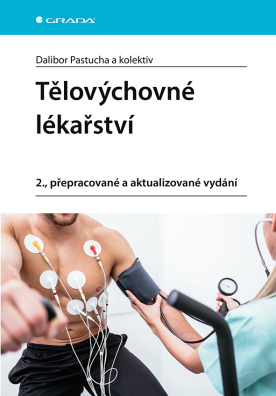 GRADA

Dalibor Pastucha a kolektiv

Tělovýchovné lékařství

2., přepracované a aktualizované vydání